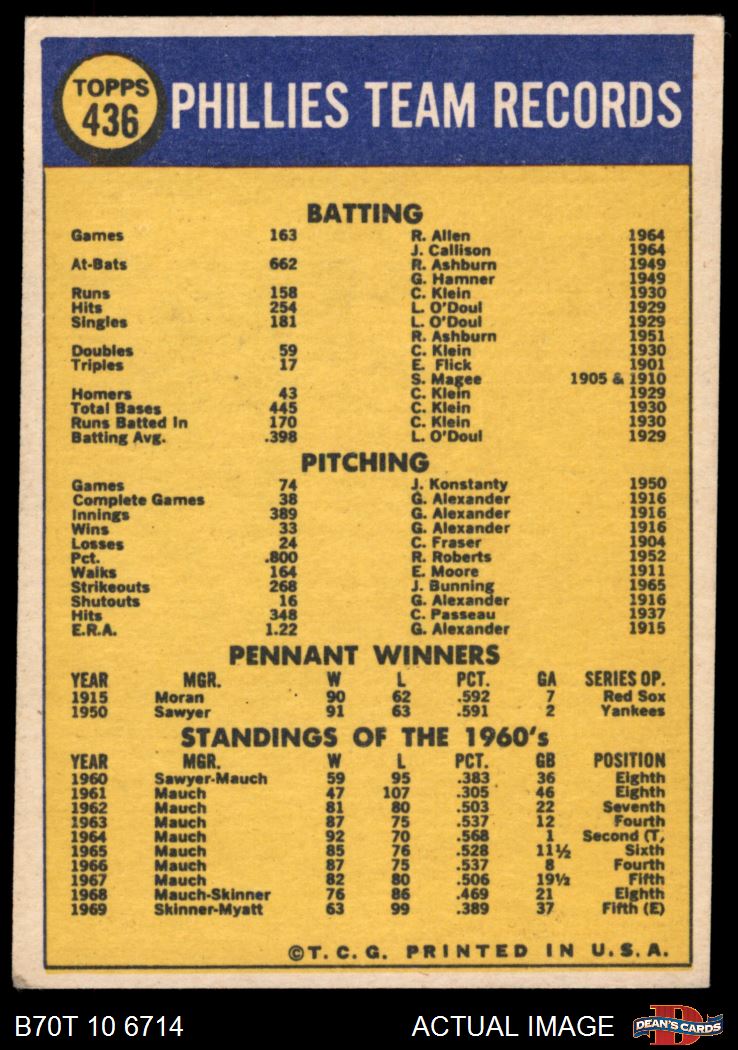 TOPPS 436 PHILLIES TEAM RECORDS

BATTING

| | | | |
|---|---|---|---|
| Games | 163 | R. Allen | 1964 |
| | | J. Callison | 1964 |
| At-Bats | 662 | R. Ashburn | 1949 |
| | | G. Hamner | 1949 |
| Runs | 158 | C. Klein | 1930 |
| Hits | 254 | L. O'Doul | 1929 |
| Singles | 181 | L. O'Doul | 1929 |
| | | R. Ashburn | 1951 |
| Doubles | 59 | C. Klein | 1930 |
| Triples | 17 | E. Flick | 1901 |
| | | S. Magee | 1905 & 1910 |
| Homers | 43 | C. Klein | 1929 |
| Total Bases | 445 | C. Klein | 1930 |
| Runs Batted In | 170 | C. Klein | 1930 |
| Batting Avg. | .398 | L. O'Doul | 1929 |

PITCHING

| | | | |
|---|---|---|---|
| Games | 74 | J. Konstanty | 1950 |
| Complete Games | 38 | G. Alexander | 1916 |
| Innings | 389 | G. Alexander | 1916 |
| Wins | 33 | G. Alexander | 1916 |
| Losses | 24 | C. Fraser | 1904 |
| Pct. | .800 | R. Roberts | 1952 |
| Walks | 164 | E. Moore | 1911 |
| Strikeouts | 268 | J. Bunning | 1965 |
| Shutouts | 16 | G. Alexander | 1916 |
| Hits | 348 | C. Passeau | 1937 |
| E.R.A. | 1.22 | G. Alexander | 1915 |

PENNANT WINNERS

| YEAR | MGR. | W | L | PCT. | GA | SERIES OP. |
|---|---|---|---|---|---|---|
| 1915 | Moran | 90 | 62 | .592 | 7 | Red Sox |
| 1950 | Sawyer | 91 | 63 | .591 | 2 | Yankees |

STANDINGS OF THE 1960's

| YEAR | MGR. | W | L | PCT. | GB | POSITION |
|---|---|---|---|---|---|---|
| 1960 | Sawyer-Mauch | 59 | 95 | .383 | 36 | Eighth |
| 1961 | Mauch | 47 | 107 | .305 | 46 | Eighth |
| 1962 | Mauch | 81 | 80 | .503 | 22 | Seventh |
| 1963 | Mauch | 87 | 75 | .537 | 12 | Fourth |
| 1964 | Mauch | 92 | 70 | .568 | 1 | Second (T, |
| 1965 | Mauch | 85 | 76 | .528 | 11½ | Sixth |
| 1966 | Mauch | 87 | 75 | .537 | 8 | Fourth |
| 1967 | Mauch | 82 | 80 | .506 | 19½ | Fifth |
| 1968 | Mauch-Skinner | 76 | 86 | .469 | 21 | Eighth |
| 1969 | Skinner-Myatt | 63 | 99 | .389 | 37 | Fifth (E) |

©T. C. G. PRINTED IN U.S.A.

B70T 10 6714 ACTUAL IMAGE DEAN'S CARDS